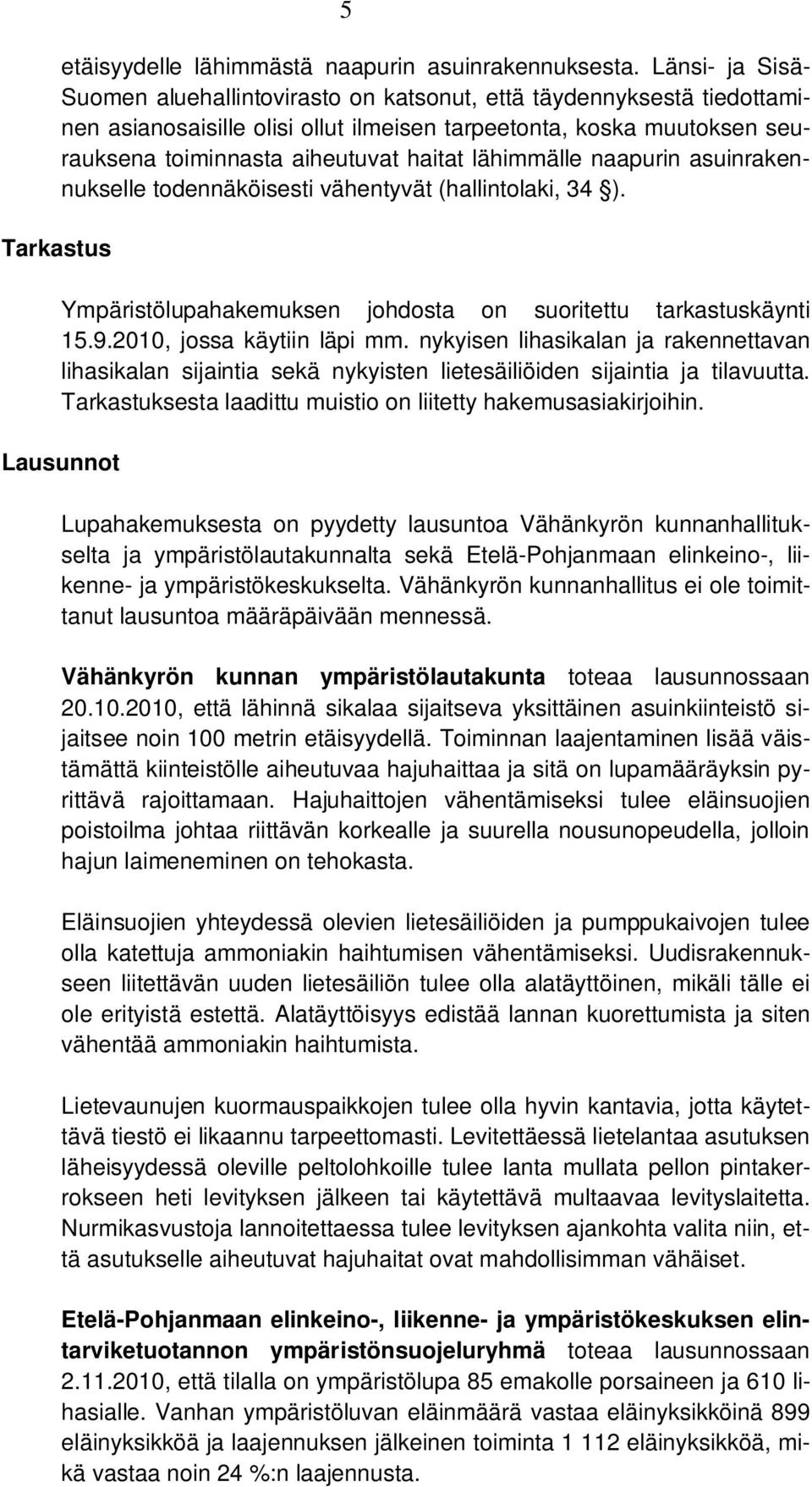 5

etäisyydelle lähimmästä naapurin asuinrakennuksesta. Länsi- ja Sisä-Suomen aluehallintovirasto on katsonut, että täydennyksestä tiedottaminen asianosaisille olisi ollut ilmeisen tarpeetonta, koska muutoksen seurauksena toiminnasta aiheutuvat haitat lähimmälle naapurin asuinrakennukselle todennäköisesti vähentyvät (hallintolaki, 34 §).

Tarkastus

Ympäristölupahakemuksen johdosta on suoritettu tarkastuskäynti 15.9.2010, jossa käytiin läpi mm. nykyisen lihasikalan ja rakennettavan lihasikalan sijaintia sekä nykyisten lietesäiliöiden sijaintia ja tilavuutta. Tarkastuksesta laadittu muistio on liitetty hakemusasiakirjoihin.

Lausunnot

Lupahakemuksesta on pyydetty lausuntoa Vähänkyrön kunnanhallitukselta ja ympäristölautakunnalta sekä Etelä-Pohjanmaan elinkeino-, liikenne- ja ympäristökeskukselta. Vähänkyrön kunnanhallitus ei ole toimittanut lausuntoa määräpäivään mennessä.

Vähänkyrön kunnan ympäristölautakunta toteaa lausunnossaan 20.10.2010, että lähinnä sikalaa sijaitseva yksittäinen asuinkiinteistö sijaitsee noin 100 metrin etäisyydellä. Toiminnan laajentaminen lisää väistämättä kiinteistölle aiheutuvaa hajuhaittaa ja sitä on lupamääräyksin pyrittävä rajoittamaan. Hajuhaittojen vähentämiseksi tulee eläinsuojien poistoilma johtaa riittävän korkealle ja suurella nousunopeudella, jolloin hajun laimeneminen on tehokasta.

Eläinsuojien yhteydessä olevien lietesäiliöiden ja pumppukaivojen tulee olla katettuja ammoniakin haihtumisen vähentämiseksi. Uudisrakennukseen liitettävän uuden lietesäiliön tulee olla alatäyttöinen, mikäli tälle ei ole erityistä estettä. Alatäyttöisyys edistää lannan kuorettumista ja siten vähentää ammoniakin haihtumista.

Lietevaunujen kuormauspaikkojen tulee olla hyvin kantavia, jotta käytettävä tiestö ei likaannu tarpeettomasti. Levitettäessä lietelantaa asutuksen läheisyydessä oleville peltolohkoille tulee lanta mullata pellon pintakerrokseen heti levityksen jälkeen tai käytettävä multaavaa levityslaitetta. Nurmikasvustoja lannoitettaessa tulee levityksen ajankohta valita niin, että asutukselle aiheutuvat hajuhaitat ovat mahdollisimman vähäiset.

Etelä-Pohjanmaan elinkeino-, liikenne- ja ympäristökeskuksen elintarviketuotannon ympäristönsuojeluryhmä toteaa lausunnossaan 2.11.2010, että tilalla on ympäristölupa 85 emakolle porsaineen ja 610 lihasialle. Vanhan ympäristöluvan eläinmäärä vastaa eläinyksikköinä 899 eläinyksikköä ja laajennuksen jälkeinen toiminta 1 112 eläinyksikköä, mikä vastaa noin 24 %:n laajennusta.